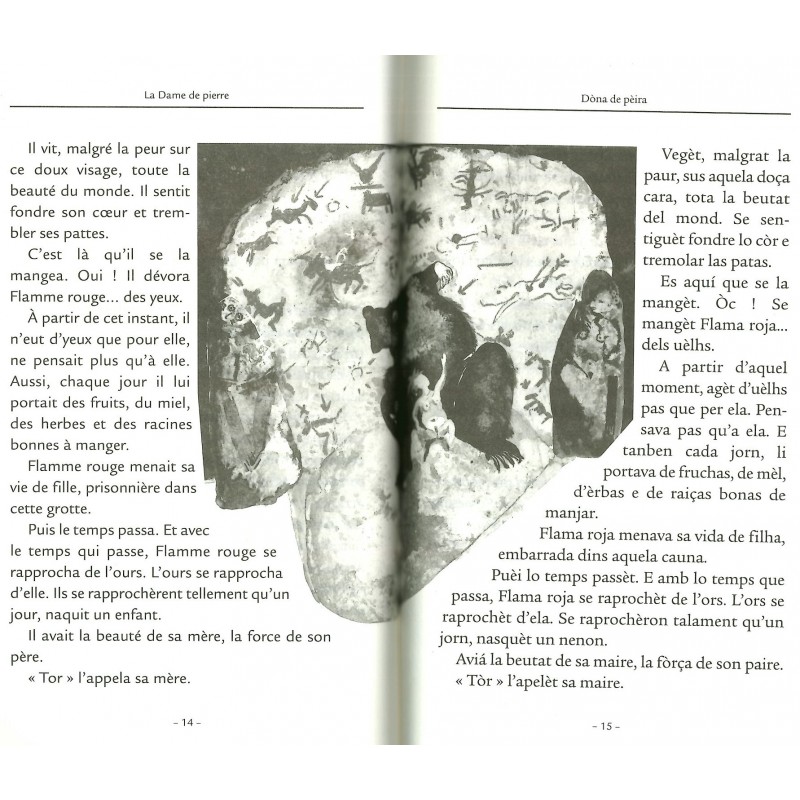 La Dame de pierre

Il vit, malgré la peur sur ce doux visage, toute la beauté du monde. Il sentit fondre son cœur et trembler ses pattes.

C'est là qu'il se la mangea. Oui ! Il dévora Flamme rouge… des yeux.

À partir de cet instant, il n'eut d'yeux que pour elle, ne pensait plus qu'à elle. Aussi, chaque jour il lui portait des fruits, du miel, des herbes et des racines bonnes à manger.

Flamme rouge menait sa vie de fille, prisonnière dans cette grotte.

Puis le temps passa. Et avec le temps qui passe, Flamme rouge se rapprocha de l'ours. L'ours se rapprocha d'elle. Ils se rapprochèrent tellement qu'un jour, naquit un enfant.

Il avait la beauté de sa mère, la force de son père.

« Tor » l'appela sa mère.

– 14 –

Dòna de pèira

Vegèt, malgrat la paur, sus aquela doça cara, tota la beutat del mond. Se sentiguèt fondre lo còr e tremolar las patas.

Es aquí que se la mangèt. Òc ! Se mangèt Flama roja… dels uèlhs.

A partir d'aquel moment, agèt d'uèlhs pas que per ela. Pensava pas qu'a ela. E tanben cada jorn, li portava de fruchas, de mèl, d'èrbas e de raiças bonas de manjar.

Flama roja menava sa vida de filha, embarrada dins aquela cauna.

Puèi lo temps passèt. E amb lo temps que passa, Flama roja se raprochèt de l'ors. L'ors se raprochèt d'ela. Se raprochèron talament qu'un jorn, nasquèt un nenon.

Aviá la beutat de sa maire, la fòrça de son paire.

« Tòr » l'apelèt sa maire.

– 15 –